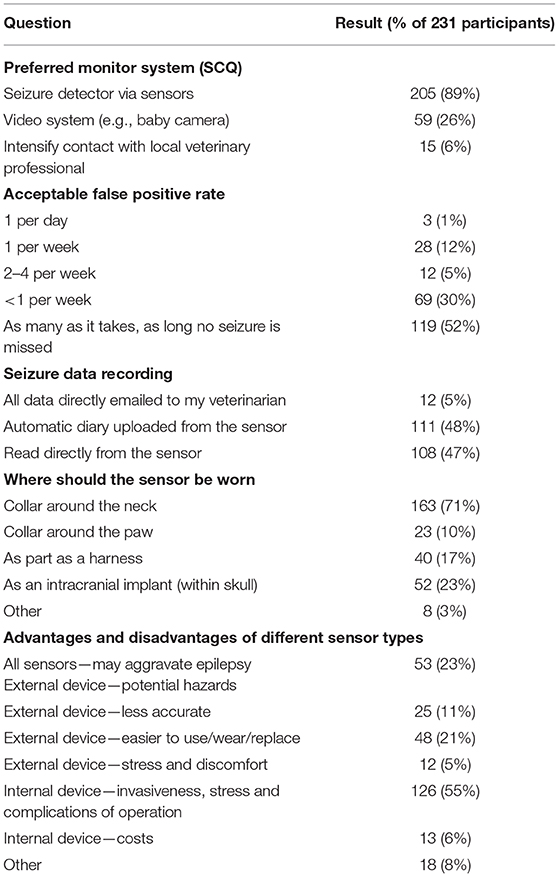 | Question | Result (% of 231 participants) |
|---|---|
| **Preferred monitor system (SCQ)** | |
| Seizure detector via sensors | 205 (89%) |
| Video system (e.g., baby camera) | 59 (26%) |
| Intensify contact with local veterinary professional | 15 (6%) |
| **Acceptable false positive rate** | |
| 1 per day | 3 (1%) |
| 1 per week | 28 (12%) |
| 2–4 per week | 12 (5%) |
| <1 per week | 69 (30%) |
| As many as it takes, as long no seizure is missed | 119 (52%) |
| **Seizure data recording** | |
| All data directly emailed to my veterinarian | 12 (5%) |
| Automatic diary uploaded from the sensor | 111 (48%) |
| Read directly from the sensor | 108 (47%) |
| **Where should the sensor be worn** | |
| Collar around the neck | 163 (71%) |
| Collar around the paw | 23 (10%) |
| As part as a harness | 40 (17%) |
| As an intracranial implant (within skull) | 52 (23%) |
| Other | 8 (3%) |
| **Advantages and disadvantages of different sensor types** | |
| All sensors—may aggravate epilepsy External device—potential hazards | 53 (23%) |
| External device—less accurate | 25 (11%) |
| External device—easier to use/wear/replace | 48 (21%) |
| External device—stress and discomfort | 12 (5%) |
| Internal device—invasiveness, stress and complications of operation | 126 (55%) |
| Internal device—costs | 13 (6%) |
| Other | 18 (8%) |